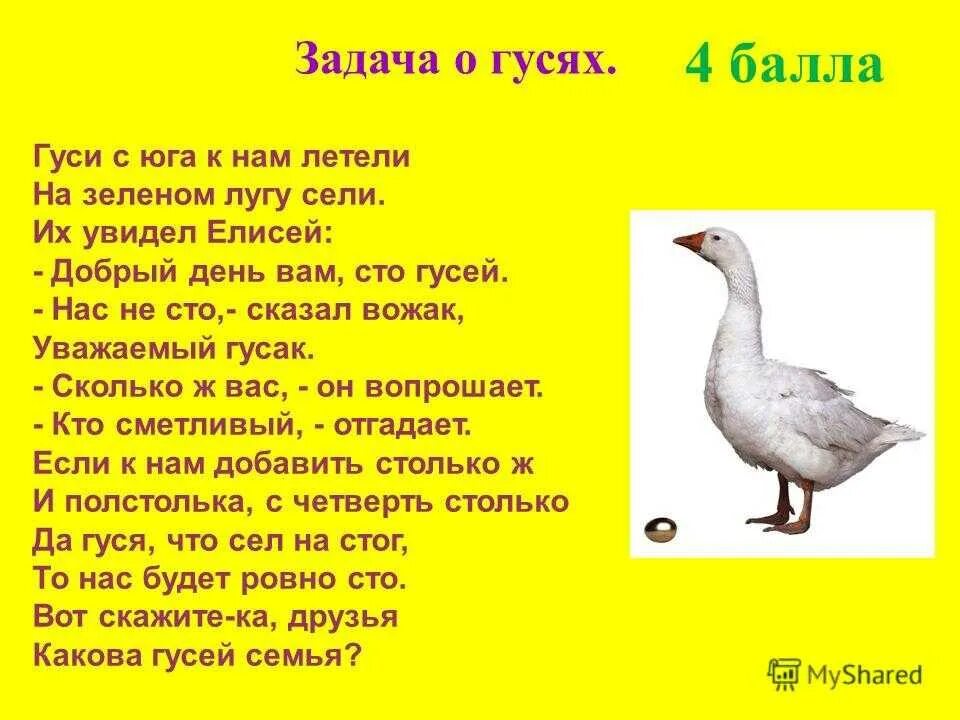 Задача о гусях. 4 балла

Гуси с юга к нам летели
На зеленом лугу сели.
Их увидел Елисей:
- Добрый день вам, сто гусей.
- Нас не сто,- сказал вожак,
Уважаемый гусак.
- Сколько ж вас, - он вопрошает.
- Кто сметливый, - отгадает.
Если к нам добавить столько ж
И полстолька, с четверть столько
Да гуся, что сел на стог,
То нас будет ровно сто.
Вот скажите-ка, друзья
Какова гусей семья?

MyShared